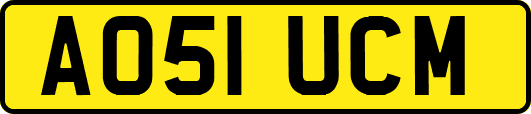 AO51 UCM